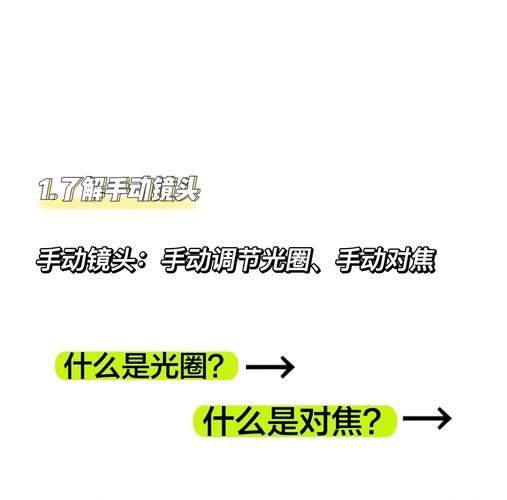 1.了解手动镜头

手动镜头：手动调节光圈、手动对焦

什么是光圈？→

什么是对焦？→